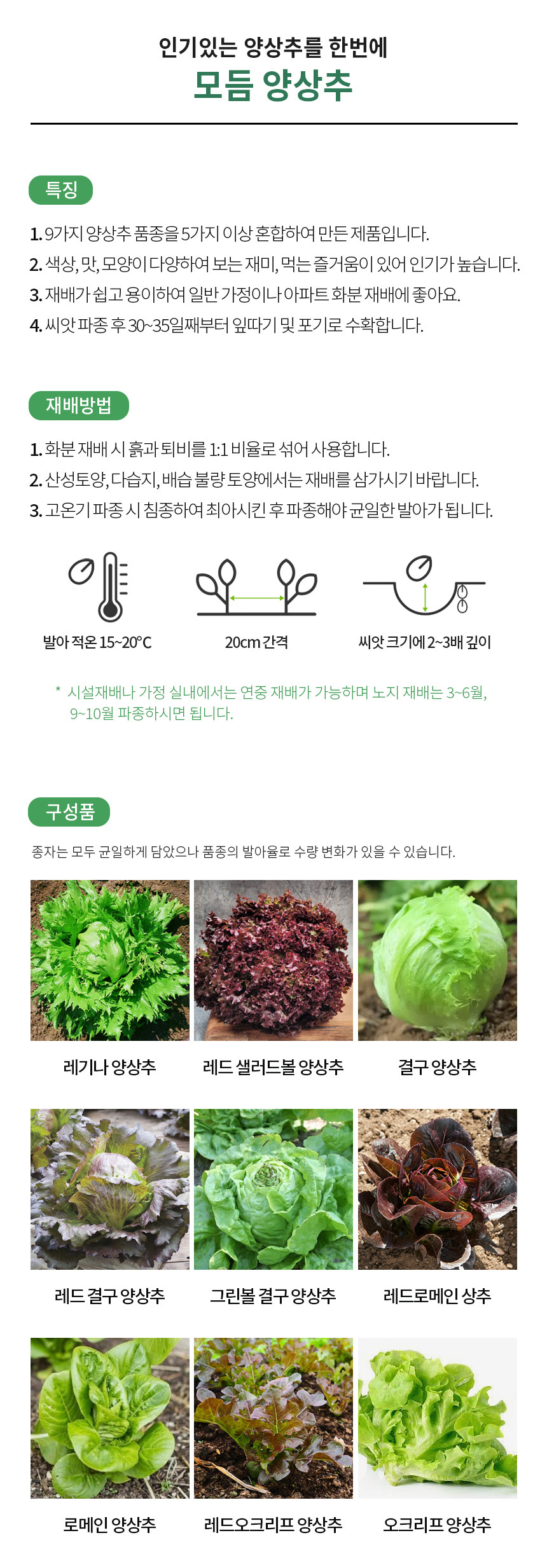 인기있는 양상추를 한번에
모듬 양상추

특징

1. 9가지 양상추 품종을 5가지 이상 혼합하여 만든 제품입니다.
2. 색상, 맛, 모양이 다양하여 보는 재미, 먹는 즐거움이 있어 인기가 높습니다.
3. 재배가 쉽고 용이하여 일반 가정이나 아파트 화분 재배에 좋아요.
4. 씨앗 파종 후 30~35일째부터 잎따기 및 포기로 수확합니다.

재배방법

1. 화분 재배 시 흙과 퇴비를 1:1 비율로 섞어 사용합니다.
2. 산성토양, 다습지, 배습 불량 토양에서는 재배를 삼가시기 바랍니다.
3. 고온기 파종 시 침종하여 최아시킨 후 파종해야 균일한 발아가 됩니다.

발아 적온 15~20°C
20cm 간격
씨앗 크기에 2~3배 깊이

* 시설재배나 가정 실내에서는 연중 재배가 가능하며 노지 재배는 3~6월, 9~10월 파종하시면 됩니다.

구성품

종자는 모두 균일하게 담았으나 품종의 발아율로 수량 변화가 있을 수 있습니다.

레기나 양상추
레드 샐러드볼 양상추
결구 양상추
레드 결구 양상추
그린볼 결구 양상추
레드로메인 상추
로메인 양상추
레드오크리프 양상추
오크리프 양상추